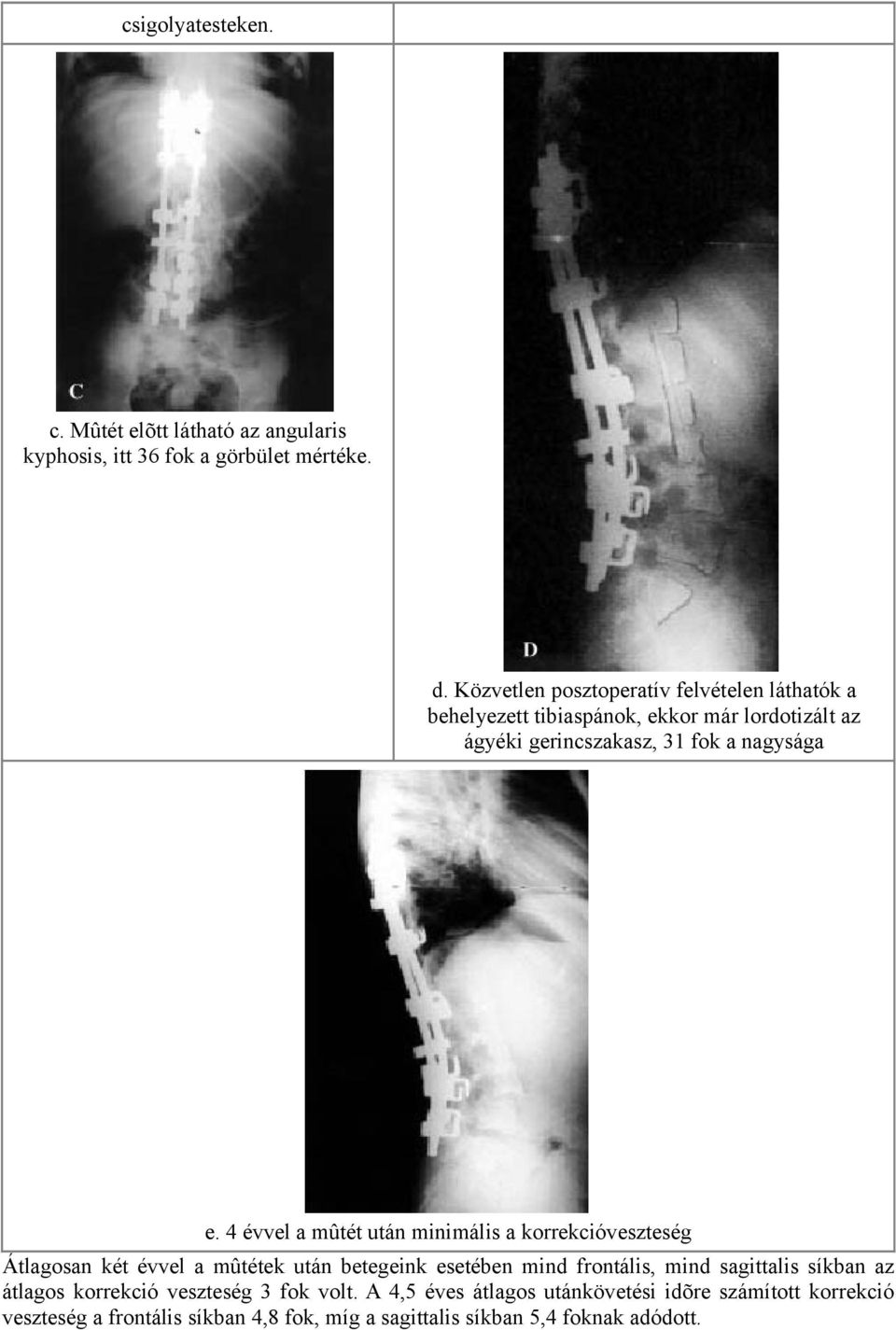 csigolyatesteken.

C

c. Mûtét elõtt látható az angularis kyphosis, itt 36 fok a görbület mértéke.

D

d. Közvetlen posztoperatív felvételen láthatók a behelyezett tibiaspánok, ekkor már lordotizált az ágyéki gerincszakasz, 31 fok a nagysága

e. 4 évvel a mûtét után minimális a korrekcióveszteség

Átlagosan két évvel a mûtétek után betegeink esetében mind frontális, mind sagittalis síkban az átlagos korrekció veszteség 3 fok volt. A 4,5 éves átlagos utánkövetési idõre számított korrekció veszteség a frontális síkban 4,8 fok, míg a sagittalis síkban 5,4 foknak adódott.